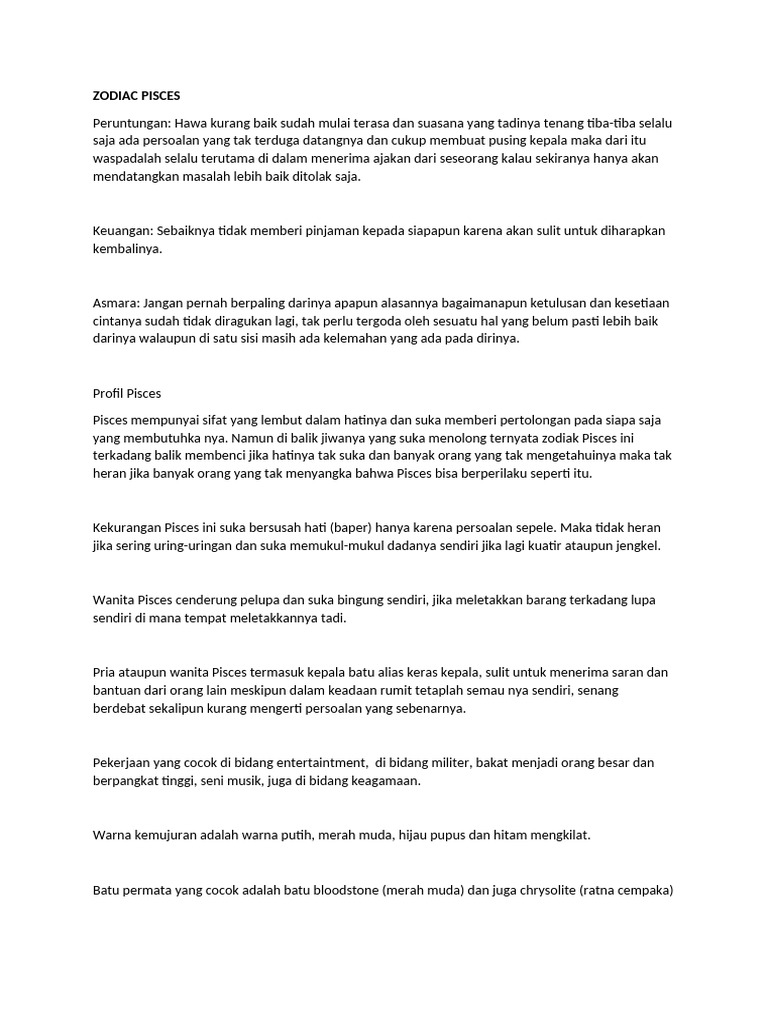 ZODIAC PISCES

Peruntungan: Hawa kurang baik sudah mulai terasa dan suasana yang tadinya tenang tiba-tiba selalu saja ada persoalan yang tak terduga datangnya dan cukup membuat pusing kepala maka dari itu waspadalah selalu terutama di dalam menerima ajakan dari seseorang kalau sekiranya hanya akan mendatangkan masalah lebih baik ditolak saja.

Keuangan: Sebaiknya tidak memberi pinjaman kepada siapapun karena akan sulit untuk diharapkan kembalinya.

Asmara: Jangan pernah berpaling darinya apapun alasannya bagaimanapun ketulusan dan kesetiaan cintanya sudah tidak diragukan lagi, tak perlu tergoda oleh sesuatu hal yang belum pasti lebih baik darinya walaupun di satu sisi masih ada kelemahan yang ada pada dirinya.

Profil Pisces

Pisces mempunyai sifat yang lembut dalam hatinya dan suka memberi pertolongan pada siapa saja yang membutuhka nya. Namun di balik jiwanya yang suka menolong ternyata zodiak Pisces ini terkadang balik membenci jika hatinya tak suka dan banyak orang yang tak mengetahuinya maka tak heran jika banyak orang yang tak menyangka bahwa Pisces bisa berperilaku seperti itu.

Kekurangan Pisces ini suka bersusah hati (baper) hanya karena persoalan sepele. Maka tidak heran jika sering uring-uringan dan suka memukul-mukul dadanya sendiri jika lagi kuatir ataupun jengkel.

Wanita Pisces cenderung pelupa dan suka bingung sendiri, jika meletakkan barang terkadang lupa sendiri di mana tempat meletakkannya tadi.

Pria ataupun wanita Pisces termasuk kepala batu alias keras kepala, sulit untuk menerima saran dan bantuan dari orang lain meskipun dalam keadaan rumit tetaplah semau nya sendiri, senang berdebat sekalipun kurang mengerti persoalan yang sebenarnya.

Pekerjaan yang cocok di bidang entertaintment, di bidang militer, bakat menjadi orang besar dan berpangkat tinggi, seni musik, juga di bidang keagamaan.

Warna kemujuran adalah warna putih, merah muda, hijau pupus dan hitam mengkilat.

Batu permata yang cocok adalah batu bloodstone (merah muda) dan juga chrysolite (ratna cempaka)